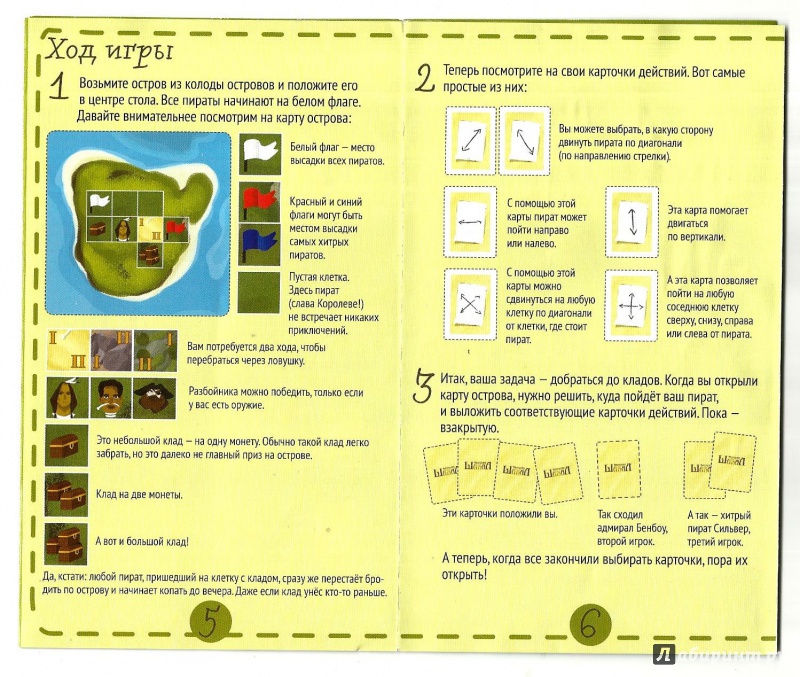 Ход игры

1 Возьмите остров из колоды островов и положите его в центре стола. Все пираты начинают на белом флаге. Давайте внимательнее посмотрим на карту острова:

Белый флаг – место высадки всех пиратов.

Красный и синий флаги могут быть местом высадки самых хитрых пиратов.

Пустая клетка. Здесь пират (слава Королеве!) не встречает никаких приключений.

Вам потребуется два хода, чтобы перебраться через ловушку.

Разбойника можно победить, только если у вас есть оружие.

Это небольшой клад – на одну монету. Обычно такой клад легко забрать, но это далеко не главный приз на острове.

Клад на две монеты.

А вот и большой клад!

Да, кстати: любой пират, пришедший на клетку с кладом, сразу же перестаёт бродить по острову и начинает копать до вечера. Даже если клад унёс кто-то раньше.

5

2 Теперь посмотрите на свои карточки действий. Вот самые простые из них:

Вы можете выбрать, в какую сторону двинуть пирата по диагонали (по направлению стрелки).

С помощью этой карты пират может пойти направо или налево.

Эта карта помогает двигаться по вертикали.

С помощью этой карты можно сдвинуться на любую клетку по диагонали от клетки, где стоит пират.

А эта карта позволяет пойти на любую соседнюю клетку сверху, снизу, справа или слева от пирата.

3 Итак, ваша задача – добраться до кладов. Когда вы открыли карту острова, нужно решить, куда пойдёт ваш пират, и выложить соответствующие карточки действий. Пока – взакрытую.

Эти карточки положили вы.

Так сходил адмирал Бенбоу, второй игрок.

А так – хитрый пират Сильвер, третий игрок.

А теперь, когда все закончили выбирать карточки, пора их открыть!

6